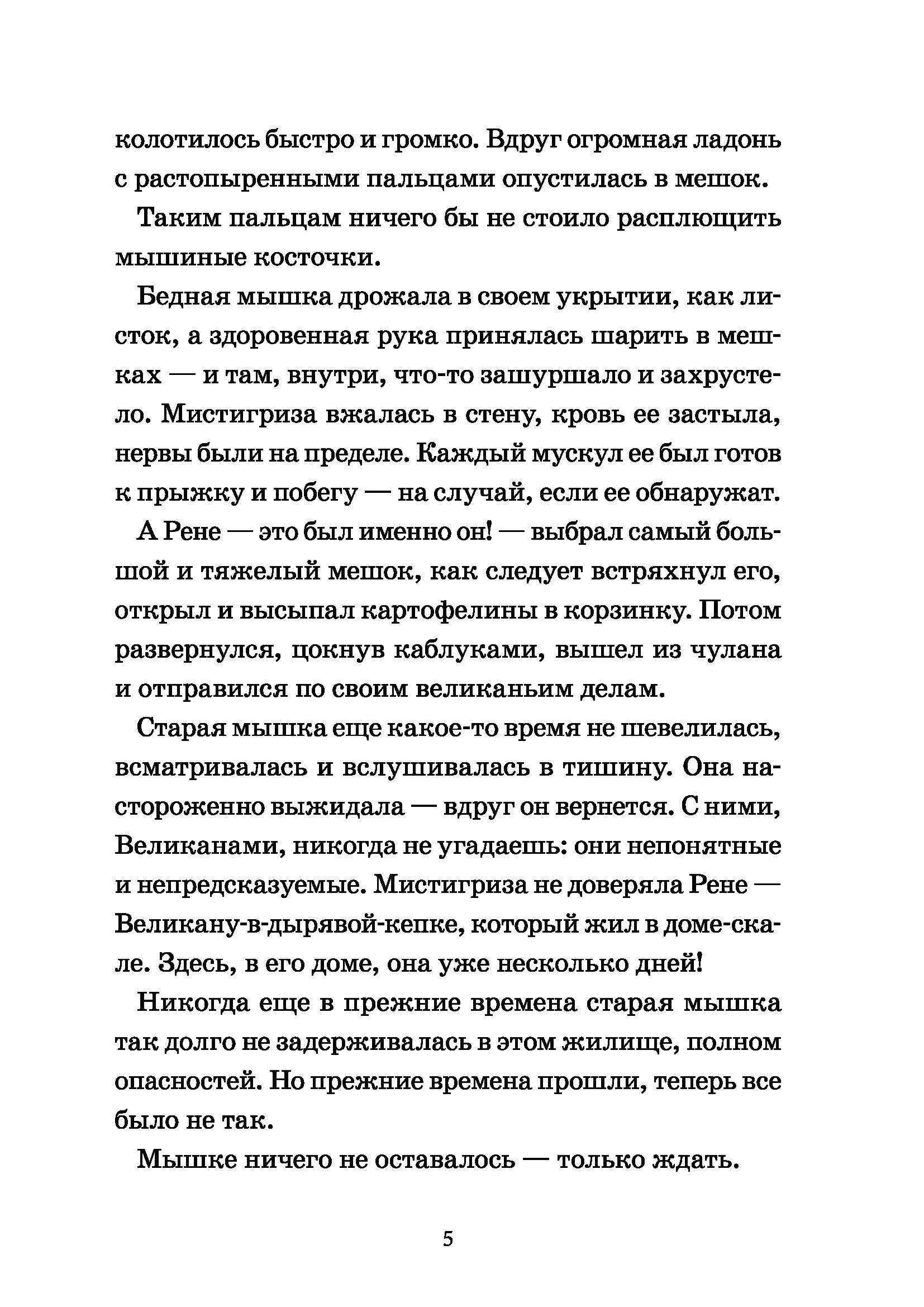 колотилось быстро и громко. Вдруг огромная ладонь с растопыренными пальцами опустилась в мешок.

Таким пальцам ничего бы не стоило расплющить мышиные косточки.

Бедная мышка дрожала в своем укрытии, как листок, а здоровенная рука принялась шарить в мешках — и там, внутри, что-то зашуршало и захрустело. Мистигриза вжалась в стену, кровь ее застыла, нервы были на пределе. Каждый мускул ее был готов к прыжку и побегу — на случай, если ее обнаружат.

А Рене — это был именно он! — выбрал самый большой и тяжелый мешок, как следует встряхнул его, открыл и высыпал картофелины в корзинку. Потом развернулся, цокнув каблуками, вышел из чулана и отправился по своим великаньим делам.

Старая мышка еще какое-то время не шевелилась, всматривалась и вслушивалась в тишину. Она настороженно выжидала — вдруг он вернется. С ними, Великанами, никогда не угадаешь: они непонятные и непредсказуемые. Мистигриза не доверяла Рене — Великану-в-дырявой-кепке, который жил в доме-скале. Здесь, в его доме, она уже несколько дней!

Никогда еще в прежние времена старая мышка так долго не задерживалась в этом жилище, полном опасностей. Но прежние времена прошли, теперь все было не так.

Мышке ничего не оставалось — только ждать.

5